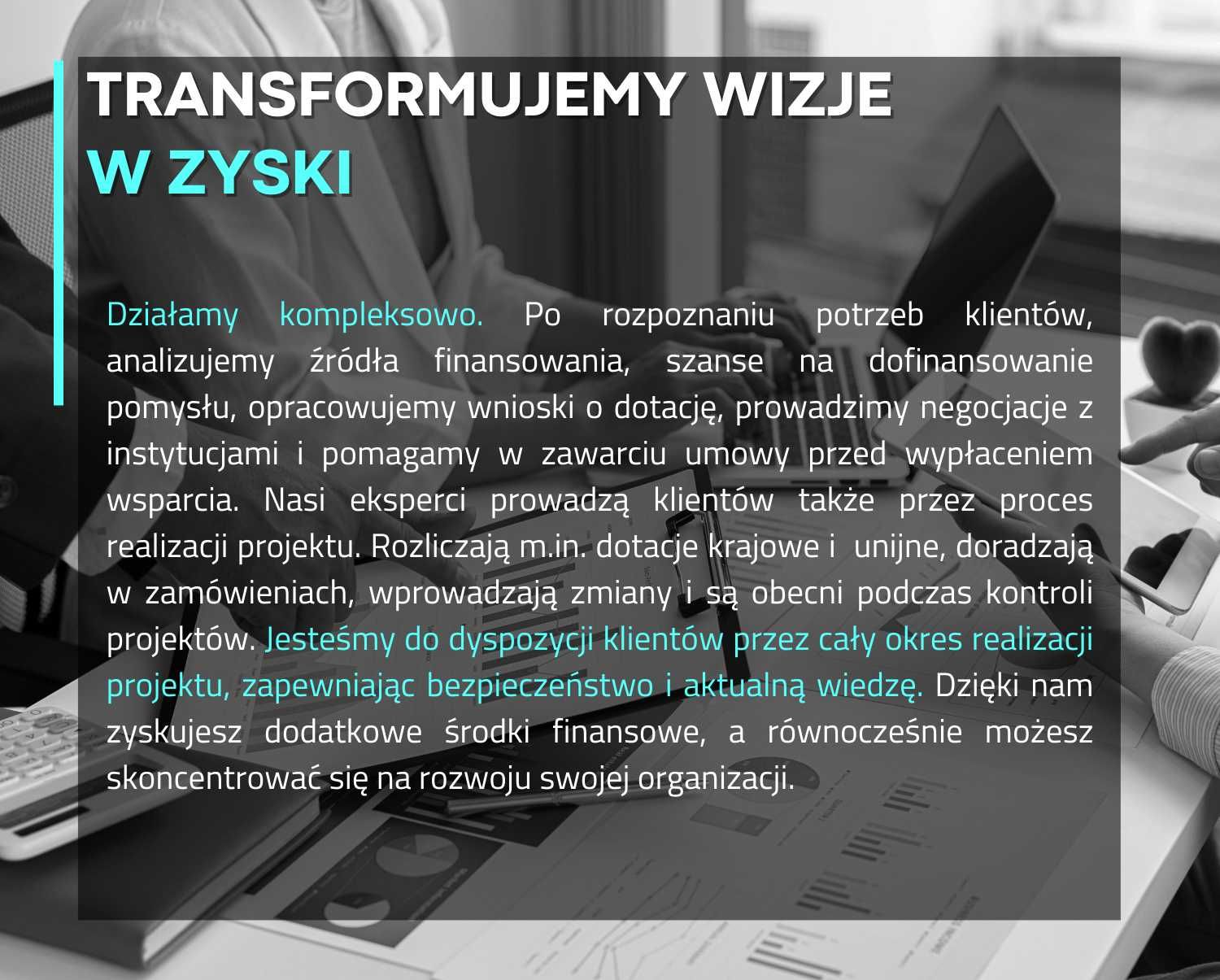 TRANSFORMUJEMY WIZJE
W ZYSKI

Działamy kompleksowo. Po rozpoznaniu potrzeb klientów, analizujemy źródła finansowania, szanse na dofinansowanie pomysłu, opracowujemy wnioski o dotację, prowadzimy negocjacje z instytucjami i pomagamy w zawarciu umowy przed wypłaceniem wsparcia. Nasi eksperci prowadzą klientów także przez proces realizacji projektu. Rozliczają m.in. dotacje krajowe i unijne, doradzają w zamówieniach, wprowadzają zmiany i są obecni podczas kontroli projektów. Jesteśmy do dyspozycji klientów przez cały okres realizacji projektu, zapewniając bezpieczeństwo i aktualną wiedzę. Dzięki nam zyskujesz dodatkowe środki finansowe, a równocześnie możesz skoncentrować się na rozwoju swojej organizacji.